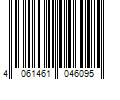 4 061461 046095